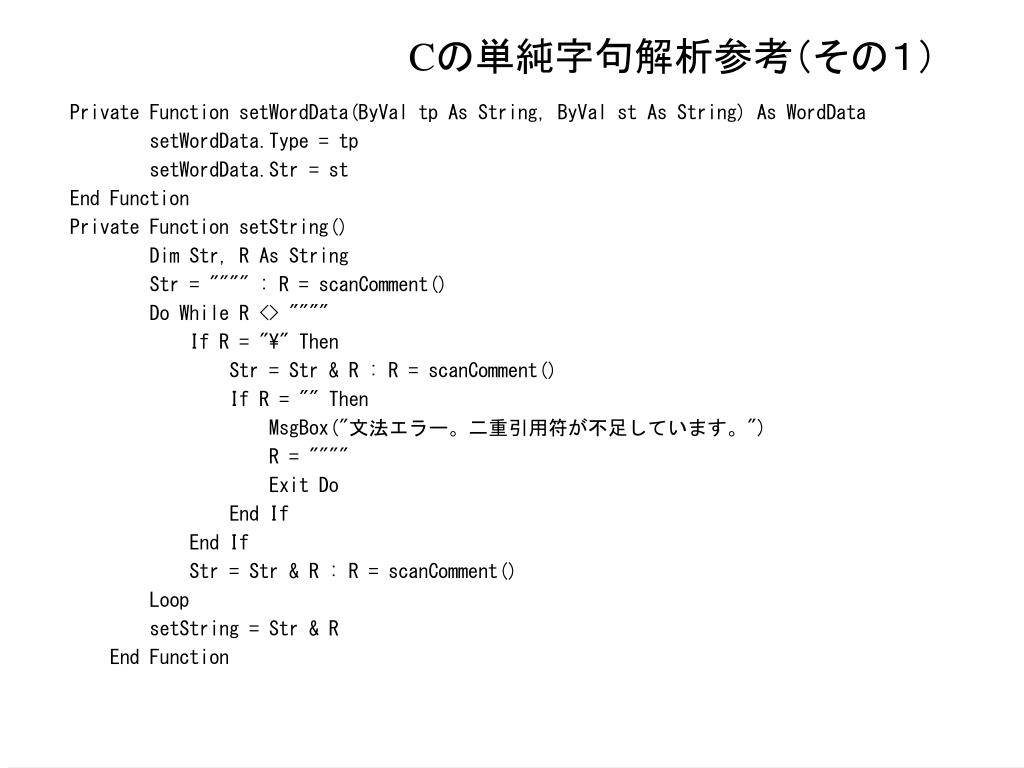 Cの単純字句解析参考(その1)

Private Function setWordData(ByVal tp As String, ByVal st As String) As WordData
setWordData.Type = tp
setWordData.Str = st
End Function
Private Function setString()
Dim Str, R As String
Str = """" : R = scanComment()
Do While R <> """"
If R = "¥" Then
Str = Str & R : R = scanComment()
If R = "" Then
MsgBox("文法エラー。二重引用符が不足しています。")
R = """"
Exit Do
End If
End If
Str = Str & R : R = scanComment()
Loop
setString = Str & R
End Function